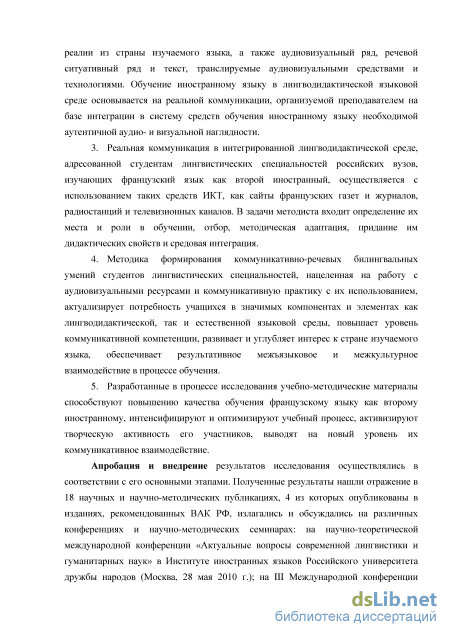 реалии из страны изучаемого языка, а также аудиовизуальный ряд, речевой ситуативный ряд и текст, транслируемые аудиовизуальными средствами и технологиями. Обучение иностранному языку в лингводидактической языковой среде основывается на реальной коммуникации, организуемой преподавателем на базе интеграции в систему средств обучения иностранному языку необходимой аутентичной аудио- и визуальной наглядности.

3. Реальная коммуникация в интегрированной лингводидактической среде, адресованной студентам лингвистических специальностей российских вузов, изучающих французский язык как второй иностранный, осуществляется с использованием таких средств ИКТ, как сайты французских газет и журналов, радиостанций и телевизионных каналов. В задачи методиста входит определение их места и роли в обучении, отбор, методическая адаптация, придание им дидактических свойств и средовая интеграция.

4. Методика формирования коммуникативно-речевых билингвальных умений студентов лингвистических специальностей, нацеленная на работу с аудиовизуальными ресурсами и коммуникативную практику с их использованием, актуализирует потребность учащихся в значимых компонентах и элементах как лингводидактической, так и естественной языковой среды, повышает уровень коммуникативной компетенции, развивает и углубляет интерес к стране изучаемого языка, обеспечивает результативное межъязыковое и межкультурное взаимодействие в процессе обучения.

5. Разработанные в процессе исследования учебно-методические материалы способствуют повышению качества обучения французскому языку как второму иностранному, интенсифицируют и оптимизируют учебный процесс, активизируют творческую активность его участников, выводят на новый уровень их коммуникативное взаимодействие.

Апробация и внедрение результатов исследования осуществлялись в соответствии с его основными этапами. Полученные результаты нашли отражение в 18 научных и научно-методических публикациях, 4 из которых опубликованы в изданиях, рекомендованных ВАК РФ, излагались и обсуждались на различных конференциях и научно-методических семинарах: на научно-теоретической международной конференции «Актуальные вопросы современной лингвистики и гуманитарных наук» в Институте иностранных языков Российского университета дружбы народов (Москва, 28 мая 2010 г.); на III Международной конференции

dsLib.net
библиотека диссертаций